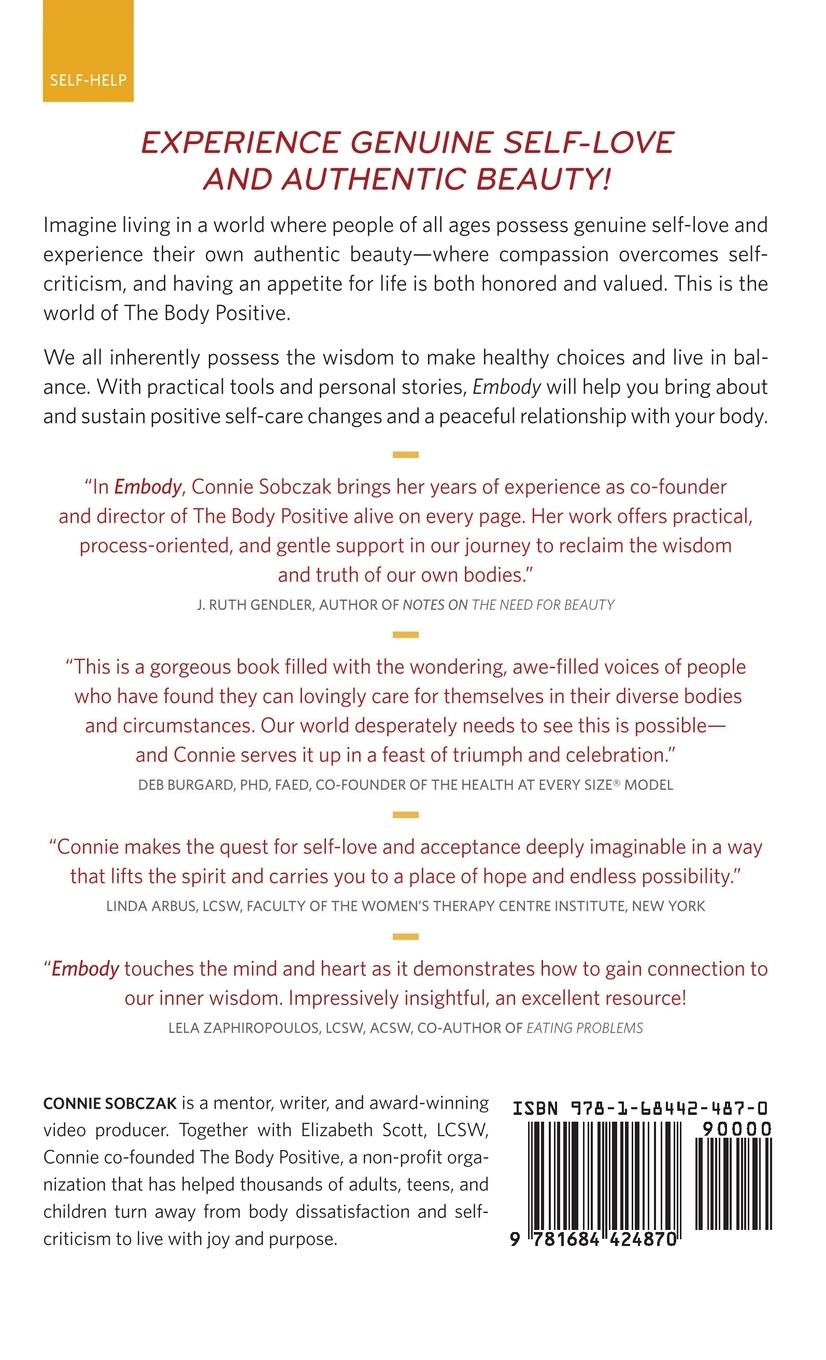 SELF-HELP

EXPERIENCE GENUINE SELF-LOVE AND AUTHENTIC BEAUTY!

Imagine living in a world where people of all ages possess genuine self-love and experience their own authentic beauty—where compassion overcomes self-criticism, and having an appetite for life is both honored and valued. This is the world of The Body Positive.

We all inherently possess the wisdom to make healthy choices and live in balance. With practical tools and personal stories, Embody will help you bring about and sustain positive self-care changes and a peaceful relationship with your body.

"In Embody, Connie Sobczak brings her years of experience as co-founder and director of The Body Positive alive on every page. Her work offers practical, process-oriented, and gentle support in our journey to reclaim the wisdom and truth of our own bodies."
J. RUTH GENDLER, AUTHOR OF NOTES ON THE NEED FOR BEAUTY

"This is a gorgeous book filled with the wondering, awe-filled voices of people who have found they can lovingly care for themselves in their diverse bodies and circumstances. Our world desperately needs to see this is possible—and Connie serves it up in a feast of triumph and celebration."
DEB BURGARD, PHD, FAED, CO-FOUNDER OF THE HEALTH AT EVERY SIZE® MODEL

"Connie makes the quest for self-love and acceptance deeply imaginable in a way that lifts the spirit and carries you to a place of hope and endless possibility."
LINDA ARBUS, LCSW, FACULTY OF THE WOMEN'S THERAPY CENTRE INSTITUTE, NEW YORK

"Embody touches the mind and heart as it demonstrates how to gain connection to our inner wisdom. Impressively insightful, an excellent resource!
LELA ZAPHIROPOULOS, LCSW, ACSW, CO-AUTHOR OF EATING PROBLEMS

CONNIE SOBCZAK is a mentor, writer, and award-winning video producer. Together with Elizabeth Scott, LCSW, Connie co-founded The Body Positive, a non-profit organization that has helped thousands of adults, teens, and children turn away from body dissatisfaction and self-criticism to live with joy and purpose.

ISBN 978-1-68442-487-0
90000
9 781684 424870